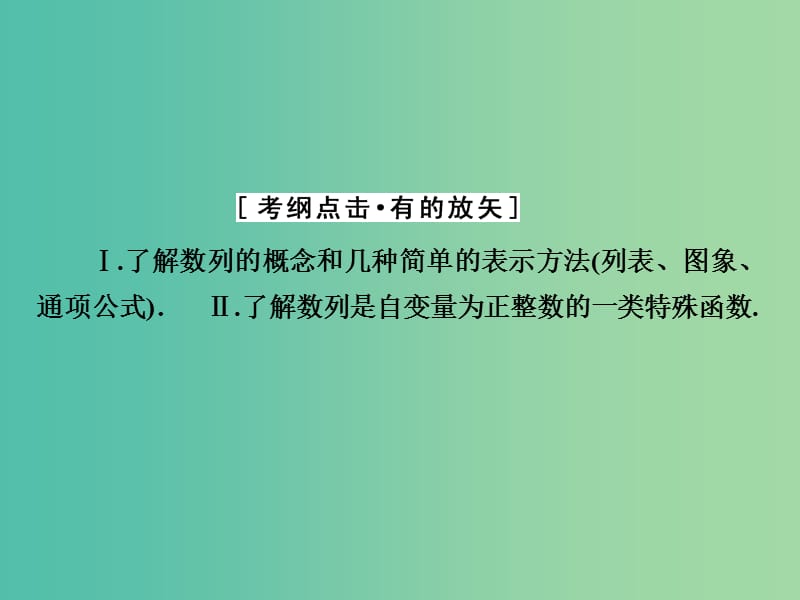 [考纲点击·有的放矢]

Ⅰ.了解数列的概念和几种简单的表示方法(列表、图象、通项公式). Ⅱ.了解数列是自变量为正整数的一类特殊函数.